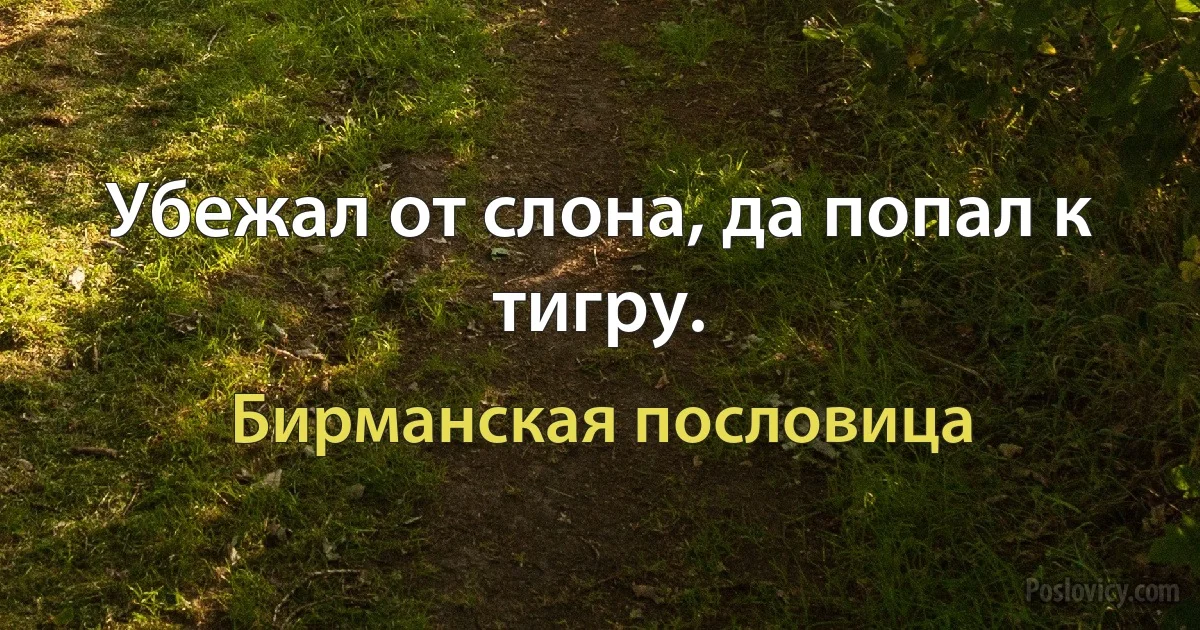 Убежал от слона, да попал к тигру.

Бирманская пословица

Poslovicy.com